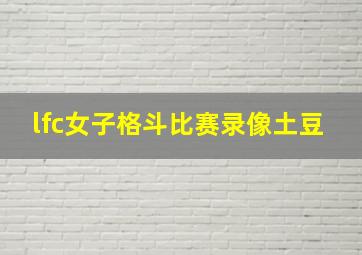 lfc女子格斗比赛录像土豆